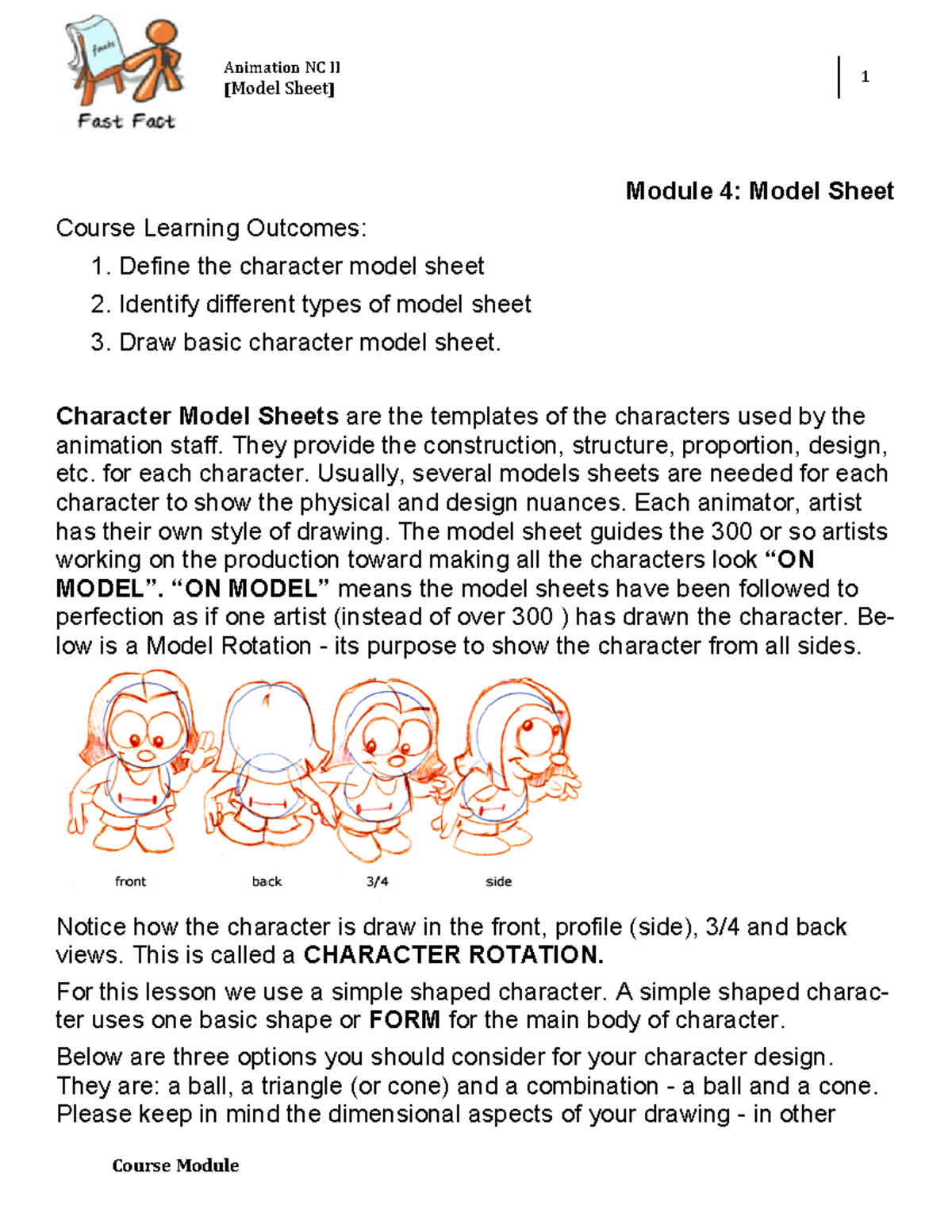 Fast Fact

Animation NC II
[Model Sheet]

1

Module 4: Model Sheet

Course Learning Outcomes:

1. Define the character model sheet
2. Identify different types of model sheet
3. Draw basic character model sheet.

Character Model Sheets are the templates of the characters used by the animation staff. They provide the construction, structure, proportion, design, etc. for each character. Usually, several models sheets are needed for each character to show the physical and design nuances. Each animator, artist has their own style of drawing. The model sheet guides the 300 or so artists working on the production toward making all the characters look "ON MODEL". "ON MODEL" means the model sheets have been followed to perfection as if one artist (instead of over 300 ) has drawn the character. Below is a Model Rotation - its purpose to show the character from all sides.

front back 3/4 side

Notice how the character is draw in the front, profile (side), 3/4 and back views. This is called a CHARACTER ROTATION.

For this lesson we use a simple shaped character. A simple shaped character uses one basic shape or FORM for the main body of character.

Below are three options you should consider for your character design. They are: a ball, a triangle (or cone) and a combination - a ball and a cone. Please keep in mind the dimensional aspects of your drawing - in other

Course Module